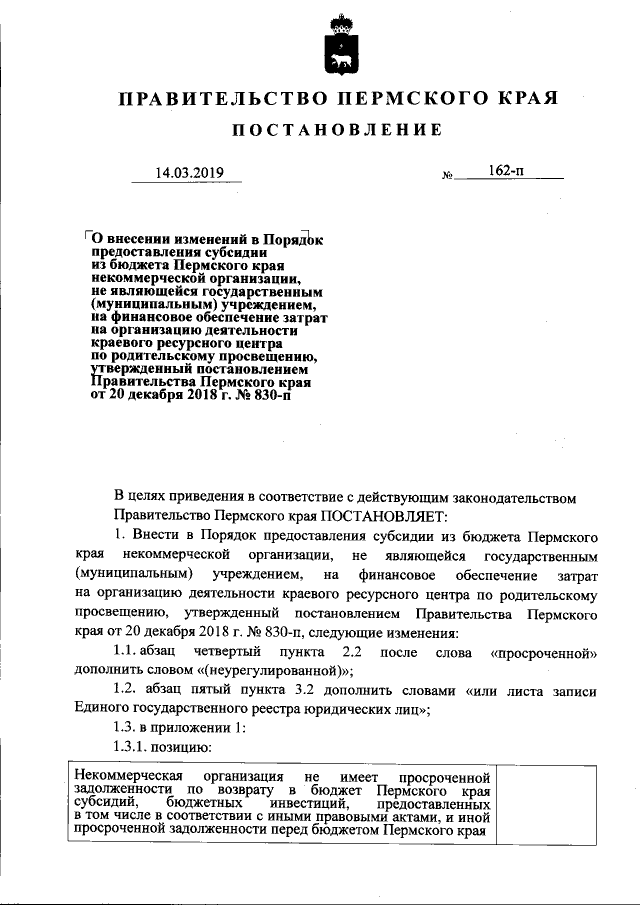 ПРАВИТЕЛЬСТВО ПЕРМСКОГО КРАЯ

ПОСТАНОВЛЕНИЕ

14.03.2019 № 162-п

О внесении изменений в Порядок предоставления субсидии из бюджета Пермского края некоммерческой организации, не являющейся государственным (муниципальным) учреждением, на финансовое обеспечение затрат на организацию деятельности краевого ресурсного центра по родительскому просвещению, утвержденный постановлением Правительства Пермского края от 20 декабря 2018 г. № 830-п

В целях приведения в соответствие с действующим законодательством Правительство Пермского края ПОСТАНОВЛЯЕТ:

1. Внести в Порядок предоставления субсидии из бюджета Пермского края некоммерческой организации, не являющейся государственным (муниципальным) учреждением, на финансовое обеспечение затрат на организацию деятельности краевого ресурсного центра по родительскому просвещению, утвержденный постановлением Правительства Пермского края от 20 декабря 2018 г. № 830-п, следующие изменения:

1.1. абзац четвертый пункта 2.2 после слова «просроченной» дополнить словом «(неурегулированной)»;

1.2. абзац пятый пункта 3.2 дополнить словами «или листа записи Единого государственного реестра юридических лиц»;

1.3. в приложении 1:

1.3.1. позицию:

| Некоммерческая организация не имеет просроченной задолженности по возврату в бюджет Пермского края субсидий, бюджетных инвестиций, предоставленных в том числе в соответствии с иными правовыми актами, и иной просроченной задолженности перед бюджетом Пермского края | |
|---|---|